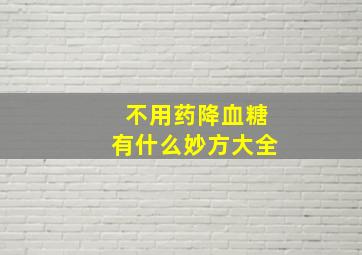 不用药降血糖
有什么妙方大全